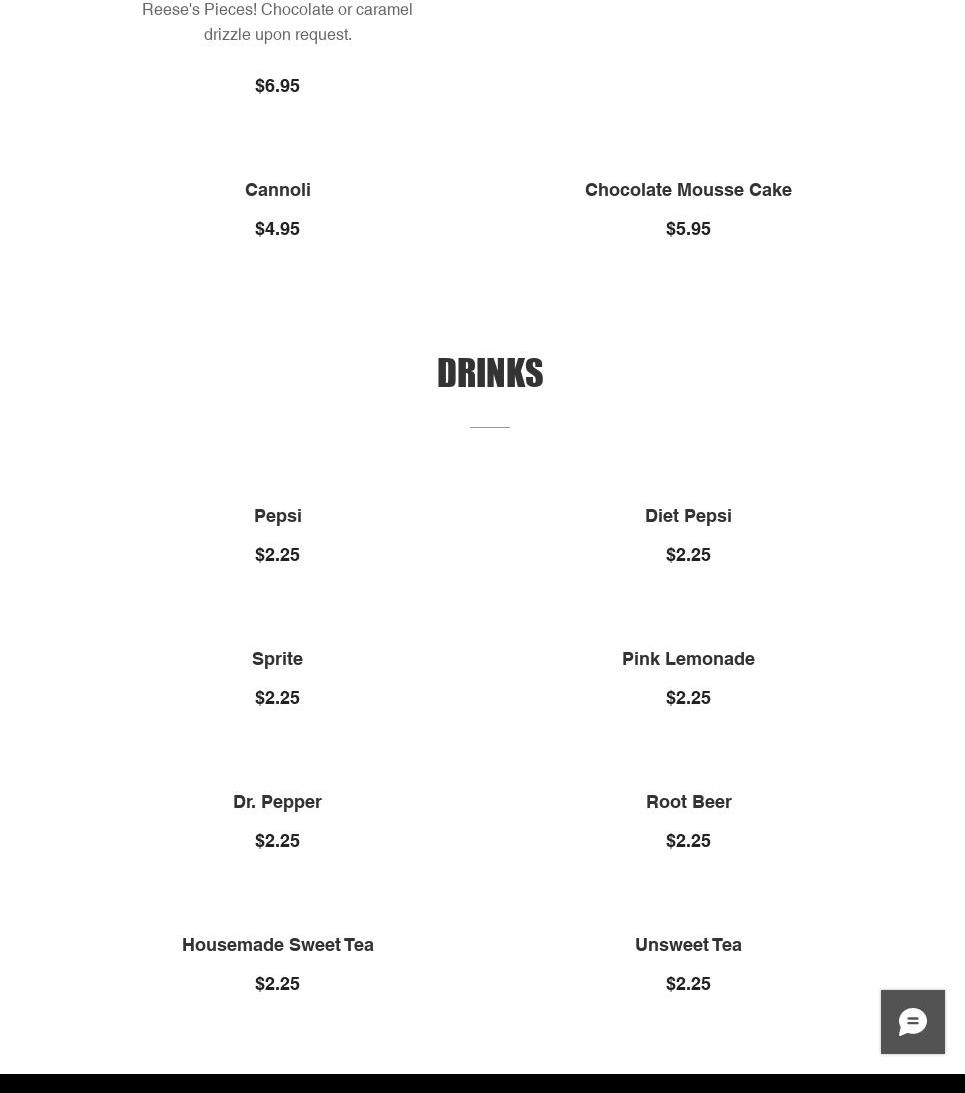 Reese's Pieces! Chocolate or caramel drizzle upon request.

$6.95

Cannoli

$4.95

Chocolate Mousse Cake

$5.95

DRINKS

Pepsi

$2.25

Diet Pepsi

$2.25

Sprite

$2.25

Pink Lemonade

$2.25

Dr. Pepper

$2.25

Root Beer

$2.25

Housemade Sweet Tea

$2.25

Unsweet Tea

$2.25